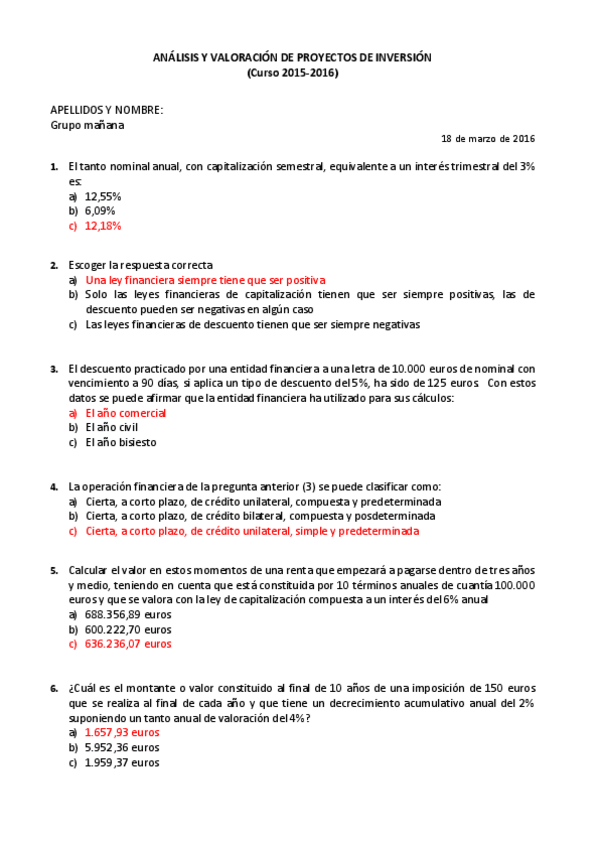 ANÁLISIS Y VALORACIÓN DE PROYECTOS DE INVERSIÓN
(Curso 2015-2016)

APELLIDOS Y NOMBRE:
Grupo mañana

18 de marzo de 2016

1. El tanto nominal anual, con capitalización semestral, equivalente a un interés trimestral del 3% es:
a) 12,55%
b) 6,09%
c) 12,18%

2. Escoger la respuesta correcta
a) Una ley financiera siempre tiene que ser positiva
b) Solo las leyes financieras de capitalización tienen que ser siempre positivas, las de descuento pueden ser negativas en algún caso
c) Las leyes financieras de descuento tienen que ser siempre negativas

3. El descuento practicado por una entidad financiera a una letra de 10.000 euros de nominal con vencimiento a 90 días, si aplica un tipo de descuento del 5%, ha sido de 125 euros. Con estos datos se puede afirmar que la entidad financiera ha utilizado para sus cálculos:
a) El año comercial
b) El año civil
c) El año bisiesto

4. La operación financiera de la pregunta anterior (3) se puede clasificar como:
a) Cierta, a corto plazo, de crédito unilateral, compuesta y predeterminada
b) Cierta, a corto plazo, de crédito bilateral, compuesta y posdeterminada
c) Cierta, a corto plazo, de crédito unilateral, simple y predeterminada

5. Calcular el valor en estos momentos de una renta que empezará a pagarse dentro de tres años y medio, teniendo en cuenta que está constituida por 10 términos anuales de cuantía 100.000 euros y que se valora con la ley de capitalización compuesta a un interés del 6% anual
a) 688.356,89 euros
b) 600.222,70 euros
c) 636.236,07 euros

6. ¿Cuál es el montante o valor constituido al final de 10 años de una imposición de 150 euros que se realiza al final de cada año y que tiene un decrecimiento acumulativo anual del 2% suponiendo un tanto anual de valoración del 4%?
a) 1.657,93 euros
b) 5.952,36 euros
c) 1.959,37 euros